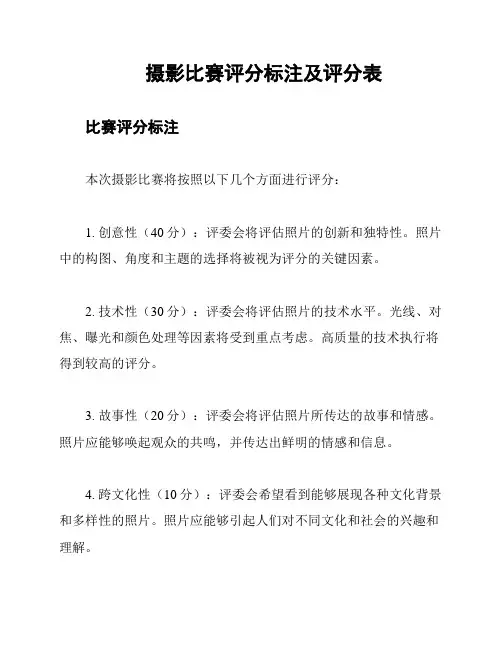 摄影比赛评分标注及评分表

比赛评分标注

本次摄影比赛将按照以下几个方面进行评分：

1. 创意性（40 分）：评委会将评估照片的创新和独特性。照片中的构图、角度和主题的选择将被视为评分的关键因素。

2. 技术性（30 分）：评委会将评估照片的技术水平。光线、对焦、曝光和颜色处理等因素将受到重点考虑。高质量的技术执行将得到较高的评分。

3. 故事性（20 分）：评委会将评估照片所传达的故事和情感。照片应能够唤起观众的共鸣，并传达出鲜明的情感和信息。

4. 跨文化性（10 分）：评委会希望看到能够展现各种文化背景和多样性的照片。照片应能够引起人们对不同文化和社会的兴趣和理解。